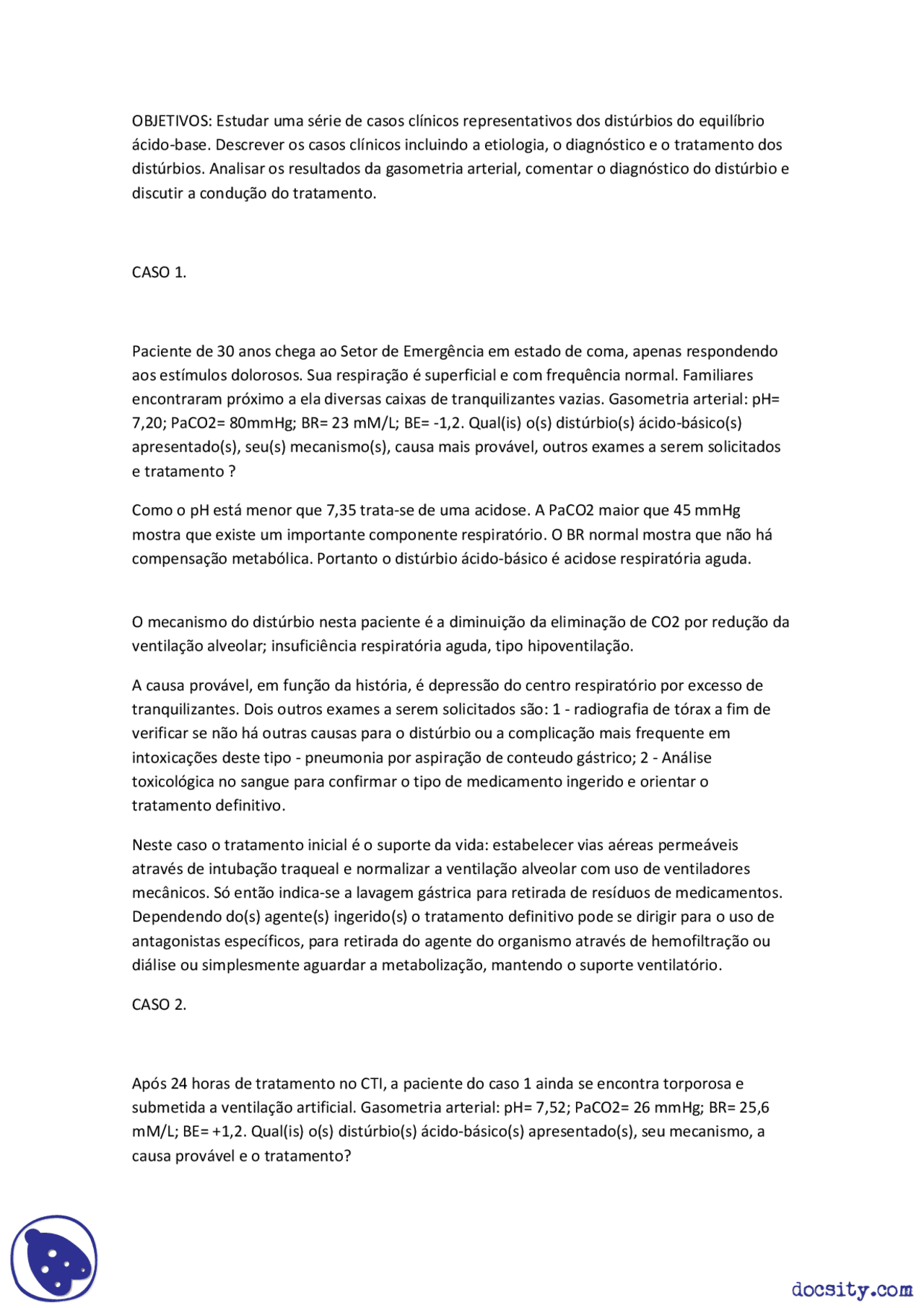 OBJETIVOS: Estudar uma série de casos clínicos representativos dos distúrbios do equilíbrio ácido-base. Descrever os casos clínicos incluindo a etiologia, o diagnóstico e o tratamento dos distúrbios. Analisar os resultados da gasometria arterial, comentar o diagnóstico do distúrbio e discutir a condução do tratamento.

CASO 1.

Paciente de 30 anos chega ao Setor de Emergência em estado de coma, apenas respondendo aos estímulos dolorosos. Sua respiração é superficial e com frequência normal. Familiares encontraram próximo a ela diversas caixas de tranquilizantes vazias. Gasometria arterial: pH= 7,20; PaCO2= 80mmHg; BR= 23 mM/L; BE= -1,2. Qual(is) o(s) distúrbio(s) ácido-básico(s) apresentado(s), seu(s) mecanismo(s), causa mais provável, outros exames a serem solicitados e tratamento ?

Como o pH está menor que 7,35 trata-se de uma acidose. A PaCO2 maior que 45 mmHg mostra que existe um importante componente respiratório. O BR normal mostra que não há compensação metabólica. Portanto o distúrbio ácido-básico é acidose respiratória aguda.

O mecanismo do distúrbio nesta paciente é a diminuição da eliminação de CO2 por redução da ventilação alveolar; insuficiência respiratória aguda, tipo hipoventilação.

A causa provável, em função da história, é depressão do centro respiratório por excesso de tranquilizantes. Dois outros exames a serem solicitados são: 1 - radiografia de tórax a fim de verificar se não há outras causas para o distúrbio ou a complicação mais frequente em intoxicações deste tipo - pneumonia por aspiração de conteudo gástrico; 2 - Análise toxicológica no sangue para confirmar o tipo de medicamento ingerido e orientar o tratamento definitivo.

Neste caso o tratamento inicial é o suporte da vida: estabelecer vias aéreas permeáveis através de intubação traqueal e normalizar a ventilação alveolar com uso de ventiladores mecânicos. Só então indica-se a lavagem gástrica para retirada de resíduos de medicamentos. Dependendo do(s) agente(s) ingerido(s) o tratamento definitivo pode se dirigir para o uso de antagonistas específicos, para retirada do agente do organismo através de hemofiltração ou diálise ou simplesmente aguardar a metabolização, mantendo o suporte ventilatório.

CASO 2.

Após 24 horas de tratamento no CTI, a paciente do caso 1 ainda se encontra torporosa e submetida a ventilação artificial. Gasometria arterial: pH= 7,52; PaCO2= 26 mmHg; BR= 25,6 mM/L; BE= +1,2. Qual(is) o(s) distúrbio(s) ácido-básico(s) apresentado(s), seu mecanismo, a causa provável e o tratamento?

docsity.com